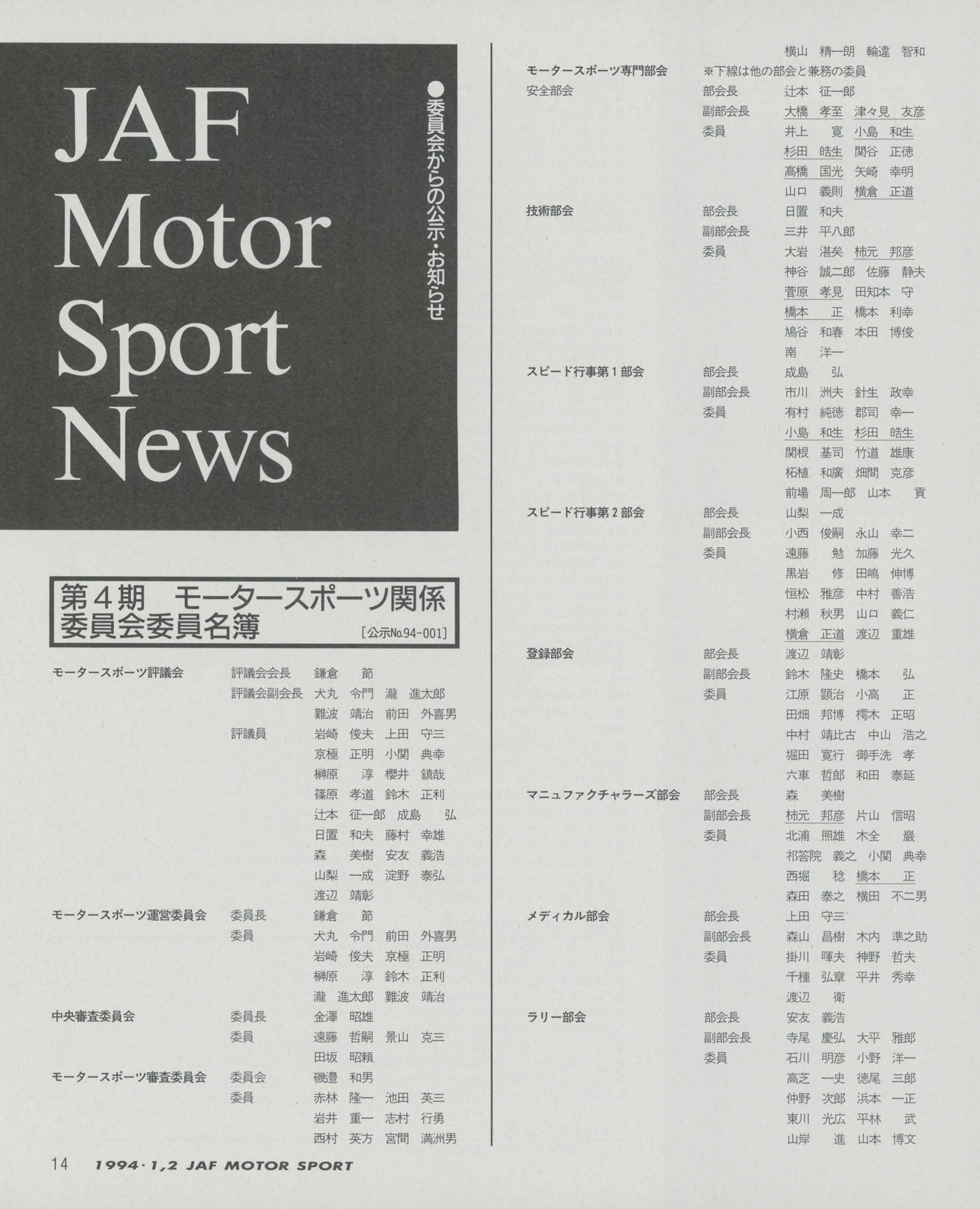 JAF Motor Sport News

●委員会からの公示・お知らせ

第4期 モータースポーツ関係委員会委員名簿
[公示No.94-001]

モータースポーツ評議会 評議会会長 鎌倉 節
評議会副会長 犬丸 令門 瀧 進太郎
難波 靖治 前田 外喜男
評議員 岩崎 俊夫 上田 守三
京極 正明 小関 典幸
榊原 淳 櫻井 鎮哉
篠原 孝道 鈴木 正利
辻本 征一郎 成島 弘
日置 和夫 藤村 幸雄
森 美樹 安友 義浩
山梨 一成 淀野 泰弘
渡辺 靖彰
モータースポーツ運営委員会 委員長 鎌倉 節
委員 犬丸 令門 前田 外喜男
岩崎 俊夫 京極 正明
榊原 淳 鈴木 正利
瀧 進太郎 難波 靖治
中央審査委員会 委員長 金澤 昭雄
委員 遠藤 哲嗣 景山 克三
田坂 昭頼
モータースポーツ審査委員会 委員会 磯邉 和男
委員 赤林 隆一 池田 英三
岩井 重一 志村 行勇
西村 英方 宮間 満洲男
横山 精一朗 輪違 智和
モータースポーツ専門部会 ※下線は他の部会と兼務の委員
安全部会 部会長 辻本 征一郎
副部会長 大橋 孝至 津々見 友彦
委員 井上 寛 小島 和生
杉田 皓生 関谷 正徳
高橋 国光 矢崎 幸明
山口 義則 横倉 正道
技術部会 部会長 日置 和夫
副部会長 三井 平八郎
委員 大岩 湛矣 柿元 邦彦
神谷 誠二郎 佐藤 静夫
菅原 孝見 田知本 守
橋本 正 橋本 利幸
鳩谷 和春 本田 博俊
南 洋一
スピード行事第1部会 部会長 成島 弘
副部会長 市川 洲夫 針生 政幸
委員 有村 純徳 郡司 幸一
小島 和生 杉田 皓生
関根 基司 竹道 雄康
柘植 和廣 畑間 克彦
前場 周一郎 山本 貢
スピード行事第2部会 部会長 山梨 一成
副部会長 小西 俊嗣 永山 幸二
委員 遠藤 勉 加藤 光久
黒岩 修 田嶋 伸博
恒松 雅彦 中村 善浩
村瀬 秋男 山口 義仁
横倉 正道 渡辺 重雄
登録部会 部会長 渡辺 靖彰
副部会長 鈴木 隆史 橋本 弘
委員 江原 顕治 小高 正
田畑 邦博 樗木 正昭
中村 靖比古 中山 浩之
堀田 寛行 御手洗 孝
六車 哲郎 和田 泰延
マニュファクチャラーズ部会 部会長 森 美樹
副部会長 柿元 邦彦 片山 信昭
委員 北浦 照雄 木全 巖
祁答院 義之 小関 典幸
西堀 稔 橋本 正
森田 泰之 横田 不二男
メディカル部会 部会長 上田 守三
副部会長 森山 昌樹 木内 準之助
委員 掛川 暉夫 神野 哲夫
千種 弘章 平井 秀幸
渡辺 衛
ラリー部会 部会長 安友 義浩
副部会長 寺尾 慶弘 大平 雅郎
委員 石川 明彦 小野 洋一
高芝 一史 徳尾 三郎
仲野 次郎 浜本 一正
東川 光広 平林 武
山岸 進 山本 博文

14 1994・1,2 JAF MOTOR SPORT